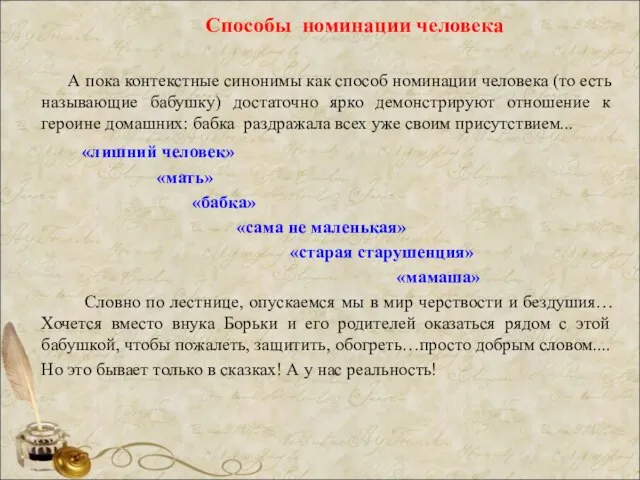 Способы номинации человека

А пока контекстные синонимы как способ номинации человека (то есть называющие бабушку) достаточно ярко демонстрируют отношение к героине домашних: бабка раздражала всех уже своим присутствием...

«лишний человек»

«мать»

«бабка»

«сама не маленькая»

«старая старушенция»

«мамаша»

Словно по лестнице, опускаемся мы в мир черствости и бездушия… Хочется вместо внука Борьки и его родителей оказаться рядом с этой бабушкой, чтобы пожалеть, защитить, обогреть…просто добрым словом....

Но это бывает только в сказках! А у нас реальность!